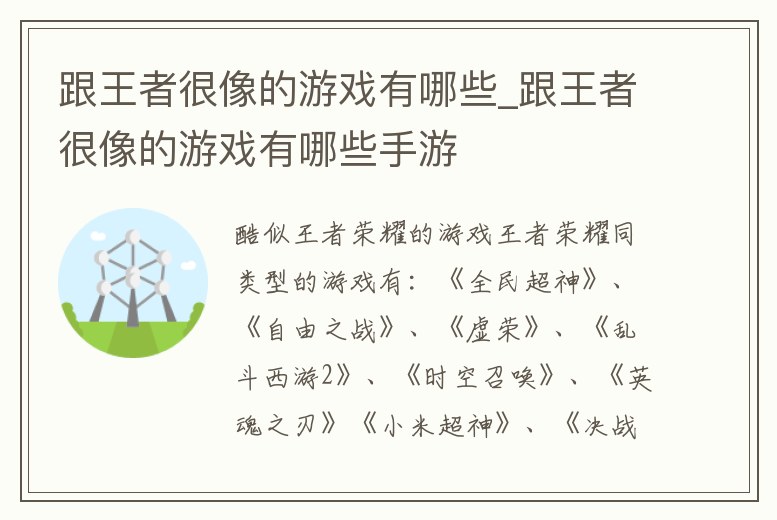 跟王者很像的游戏有哪些_跟王者很像的游戏有哪些手游

酷似王者荣耀的游戏王者荣耀同类型的游戏有：《全民超神》、《自由之战》、《虚荣》、《乱斗西游2》、《时空召唤》、《英魂之刃》《小米超神》、《决战